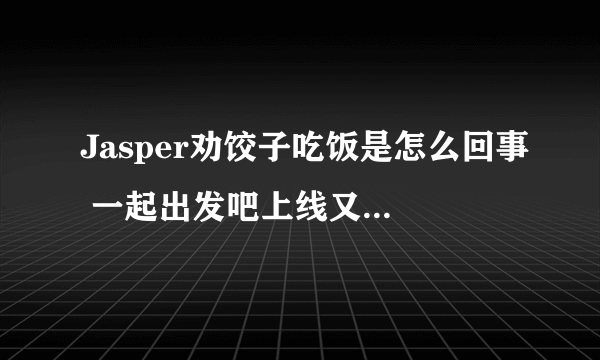 Jasper劝饺子吃饭是怎么回事 一起出发吧上线又...